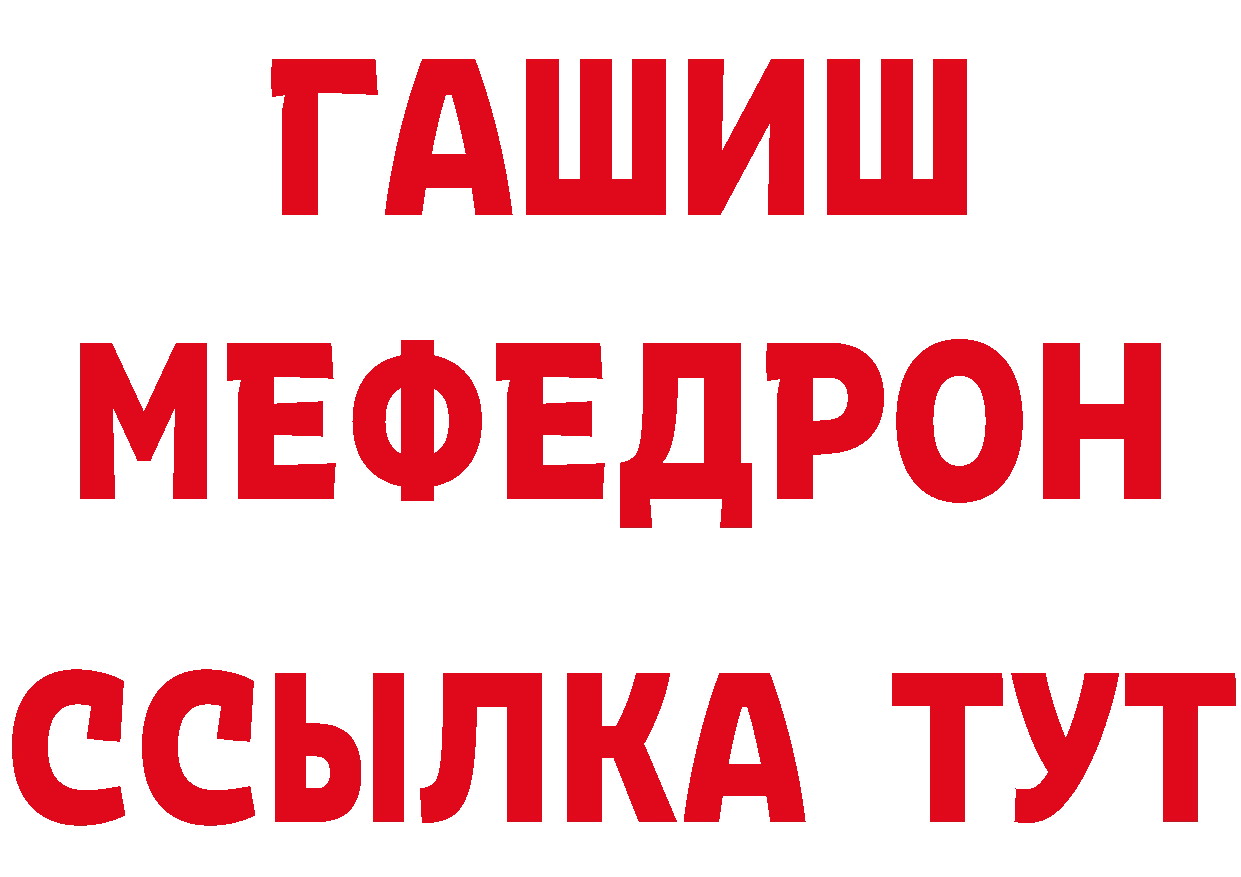 ГАШИШ
МЕФЕДРОН
ССЫЛКА ТУТ